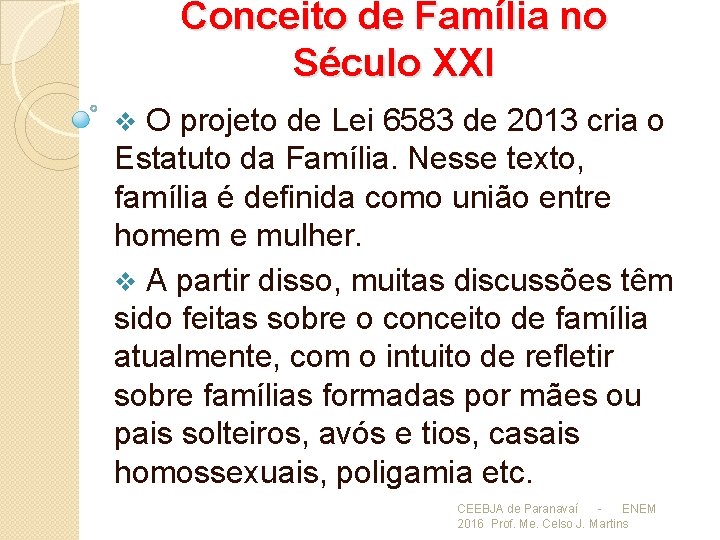 Conceito de Família no Século XXI

❖ O projeto de Lei 6583 de 2013 cria o Estatuto da Família. Nesse texto, família é definida como união entre homem e mulher.

❖ A partir disso, muitas discussões têm sido feitas sobre o conceito de família atualmente, com o intuito de refletir sobre famílias formadas por mães ou pais solteiros, avós e tios, casais homossexuais, poligamia etc.

CEEBJA de Paranavaí - ENEM 2016 Prof. Me. Celso J. Martins